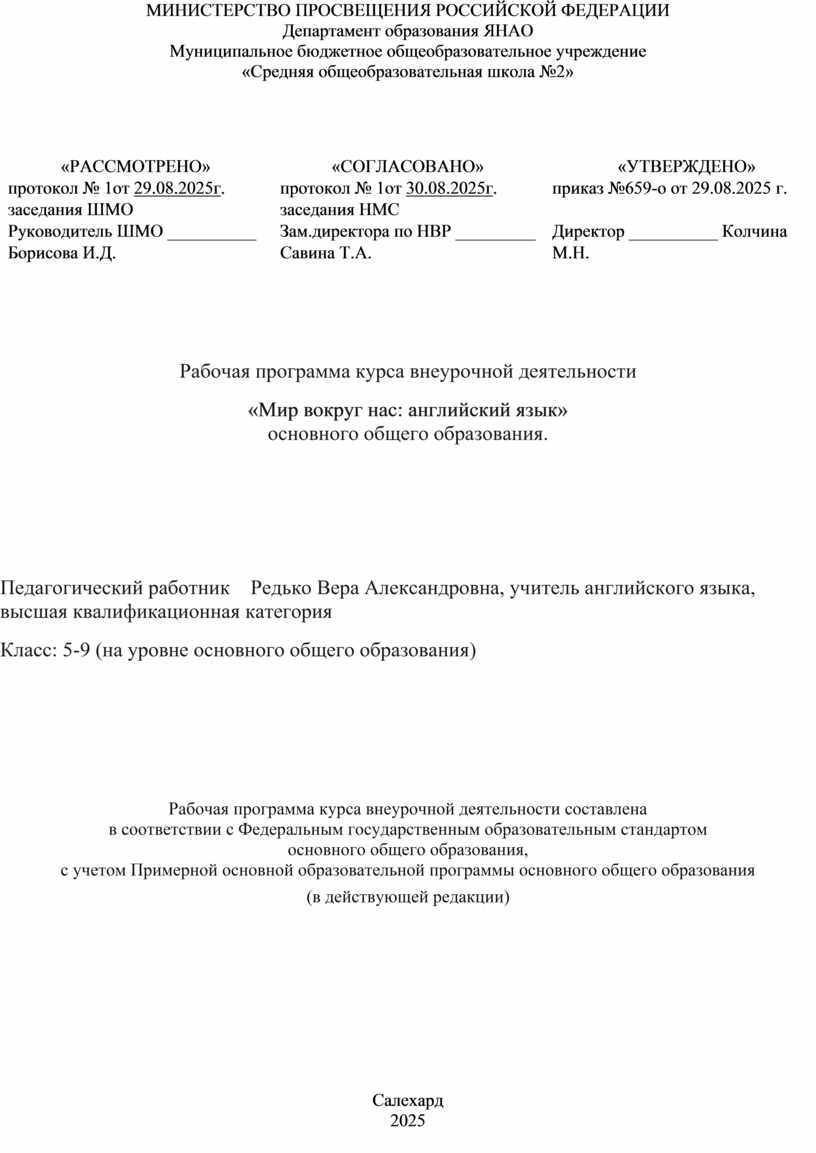 МИНИСТЕРСТВО ПРОСВЕЩЕНИЯ РОССИЙСКОЙ ФЕДЕРАЦИИ
Департамент образования ЯНАО
Муниципальное бюджетное общеобразовательное учреждение
«Средняя общеобразовательная школа №2»

«РАССМОТРЕНО»
протокол № 1от 29.08.2025г.
заседания ШМО
Руководитель ШМО __________
Борисова И.Д.

«СОГЛАСОВАНО»
протокол № 1от 30.08.2025г.
заседания НМС
Зам.директора по НВР _________
Савина Т.А.

«УТВЕРЖДЕНО»
приказ №659-о от 29.08.2025 г.
Директор __________ Колчина М.Н.

Рабочая программа курса внеурочной деятельности

«Мир вокруг нас: английский язык»
основного общего образования.

Педагогический работник Редько Вера Александровна, учитель английского языка, высшая квалификационная категория

Класс: 5-9 (на уровне основного общего образования)

Рабочая программа курса внеурочной деятельности составлена
в соответствии с Федеральным государственным образовательным стандартом
основного общего образования,
с учетом Примерной основной образовательной программы основного общего образования
(в действующей редакции)

Салехард
2025